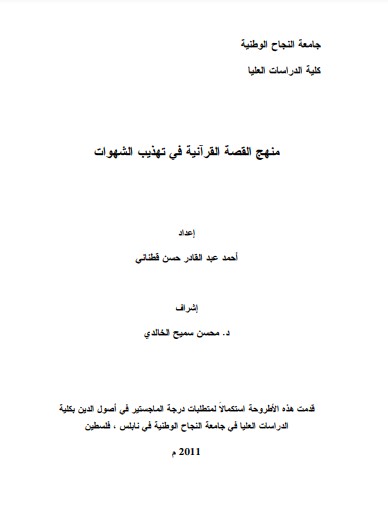 جامعة النجاح الوطنية

كلية الدراسات العليا

منهج القصة القرآنية في تهذيب الشهوات

إعداد

أحمد عبد القادر حسن قطناني

إشراف

د. محسن سميح الخالدي

قدمت هذه الأطروحة استكمالاً لمتطلبات درجة الماجستير في أصول الدين بكلية الدراسات العليا في جامعة النجاح الوطنية في نابلس ، فلسطين

2011 م